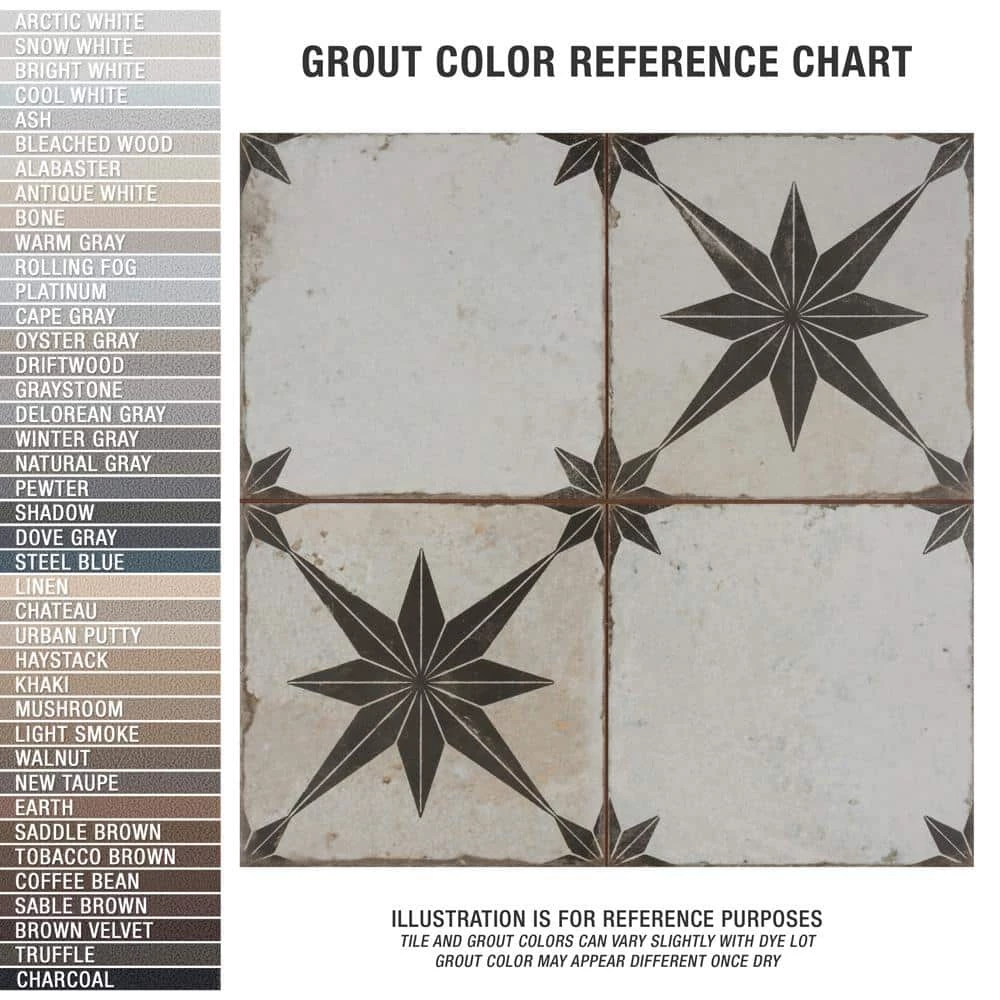 ARCTIC WHITE
SNOW WHITE
BRIGHT WHITE
COOL WHITE
ASH
BLEACHED WOOD
ALABASTER
ANTIQUE WHITE
BONE
WARM GRAY
ROLLING FOG
PLATINUM
CAPE GRAY
OYSTER GRAY
DRIFTWOOD
GRAYSTONE
DELOREAN GRAY
WINTER GRAY
NATURAL GRAY
PEWTER
SHADOW
DOVE GRAY
STEEL BLUE
LINEN
CHATEAU
URBAN PUTTY
HAYSTACK
KHAKI
MUSHROOM
LIGHT SMOKE
WALNUT
NEW TAUPE
EARTH
SADDLE BROWN
TOBACCO BROWN
COFFEE BEAN
SABLE BROWN
BROWN VELVET
TRUFFLE
CHARCOAL

GROUT COLOR REFERENCE CHART

ILLUSTRATION IS FOR REFERENCE PURPOSES
TILE AND GROUT COLORS CAN VARY SLIGHTLY WITH DYE LOT
GROUT COLOR MAY APPEAR DIFFERENT ONCE DRY